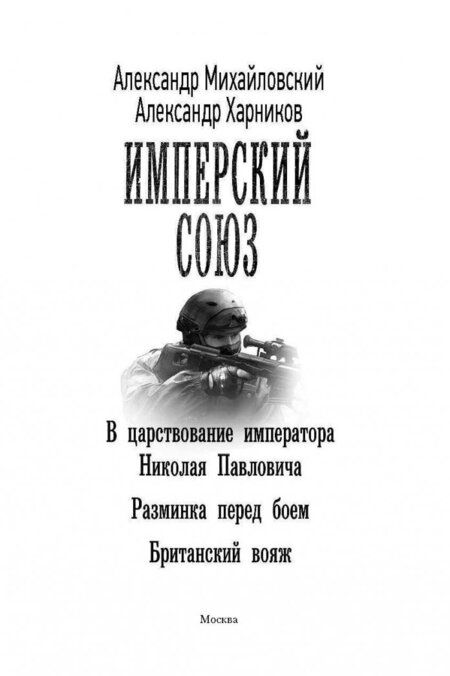 Александр Михайловский
Александр Харников

ИМПЕРСКИЙ
СОЮЗ

В царствование императора
Николая Павловича

Разминка перед боем

Британский вояж

Москва